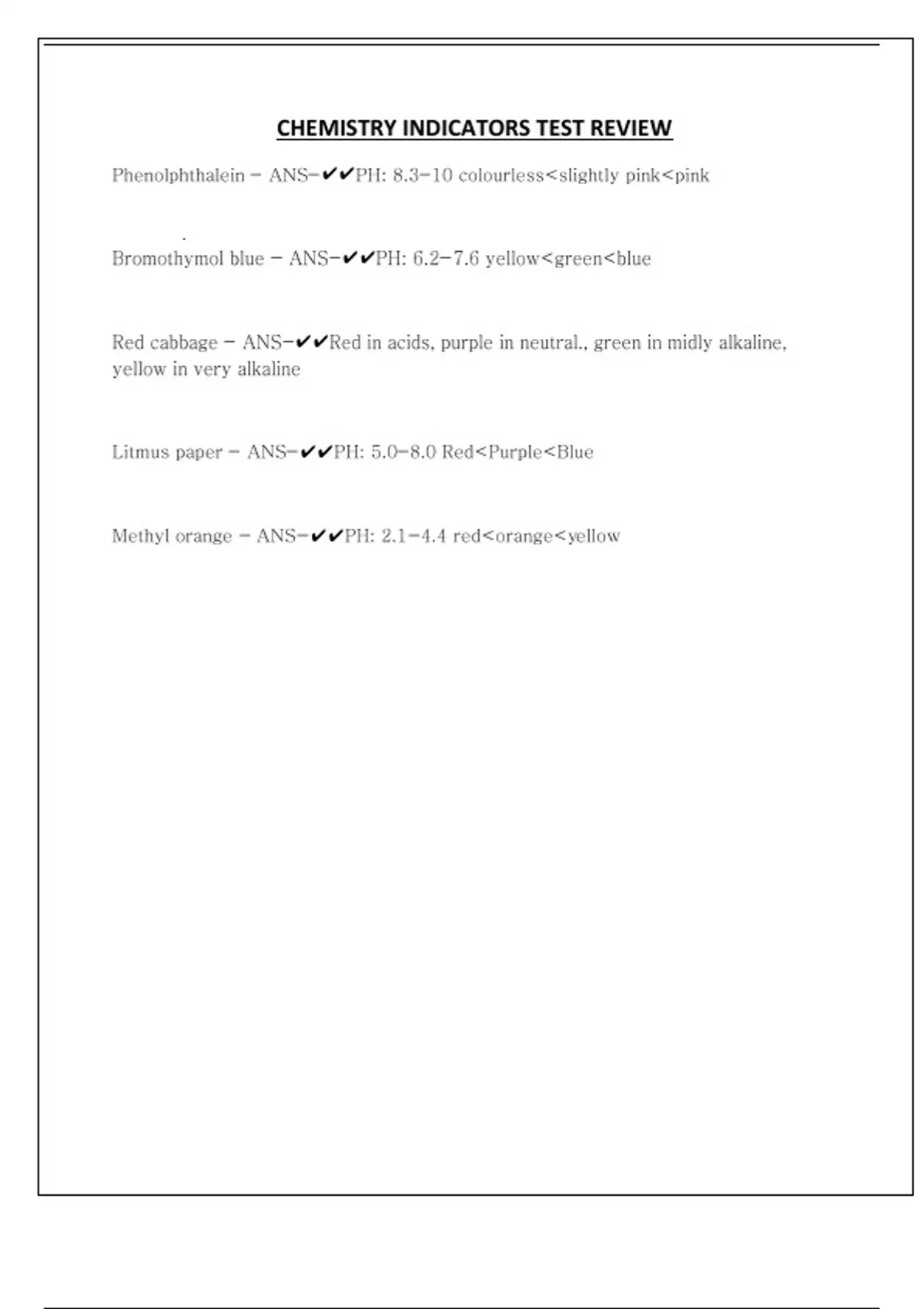 CHEMISTRY INDICATORS TEST REVIEW

Phenolphthalein - ANS-✔✔PH: 8.3-10 colourless<slightly pink<pink

Bromothymol blue - ANS-✔✔PH: 6.2-7.6 yellow<green<blue

Red cabbage - ANS-✔✔Red in acids, purple in neutral., green in midly alkaline, yellow in very alkaline

Litmus paper - ANS-✔✔PH: 5.0-8.0 Red<Purple<Blue

Methyl orange - ANS-✔✔PH: 2.1-4.4 red<orange<yellow